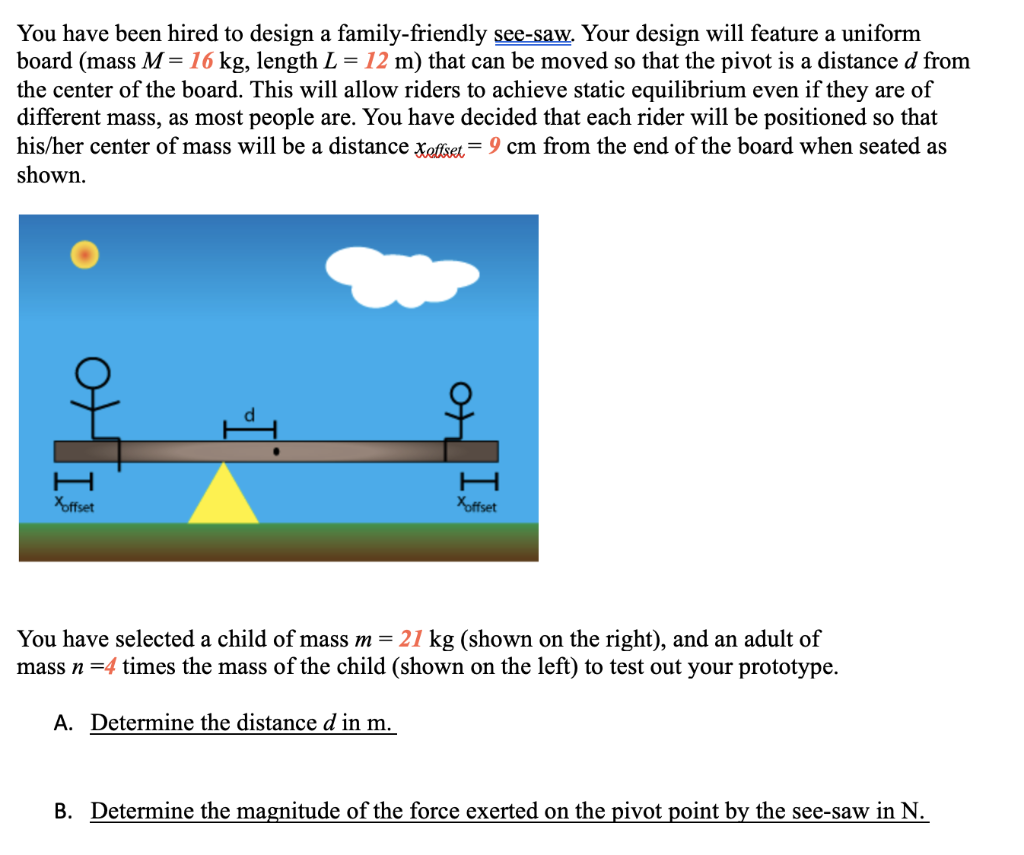 You have been hired to design a family-friendly see-saw. Your design will feature a uniform board (mass $M = 16$ kg, length $L = 12$ m) that can be moved so that the pivot is a distance $d$ from the center of the board. This will allow riders to achieve static equilibrium even if they are of different mass, as most people are. You have decided that each rider will be positioned so that his/her center of mass will be a distance $x_{offset} = 9$ cm from the end of the board when seated as shown.

d

$x_{offset}$

$x_{offset}$

You have selected a child of mass $m = 21$ kg (shown on the right), and an adult of mass $n = 4$ times the mass of the child (shown on the left) to test out your prototype.

A. Determine the distance $d$ in m.

B. Determine the magnitude of the force exerted on the pivot point by the see-saw in N.